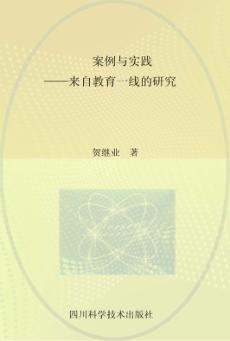 案例与实践
——来自教育一线的研究

贺继业 著

四川科学技术出版社